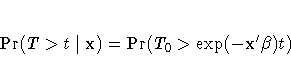 $\Pr(T > t \mid \mathbf{x}) = \Pr(T_0 > \exp(-\mathbf{x}'\beta)t)$